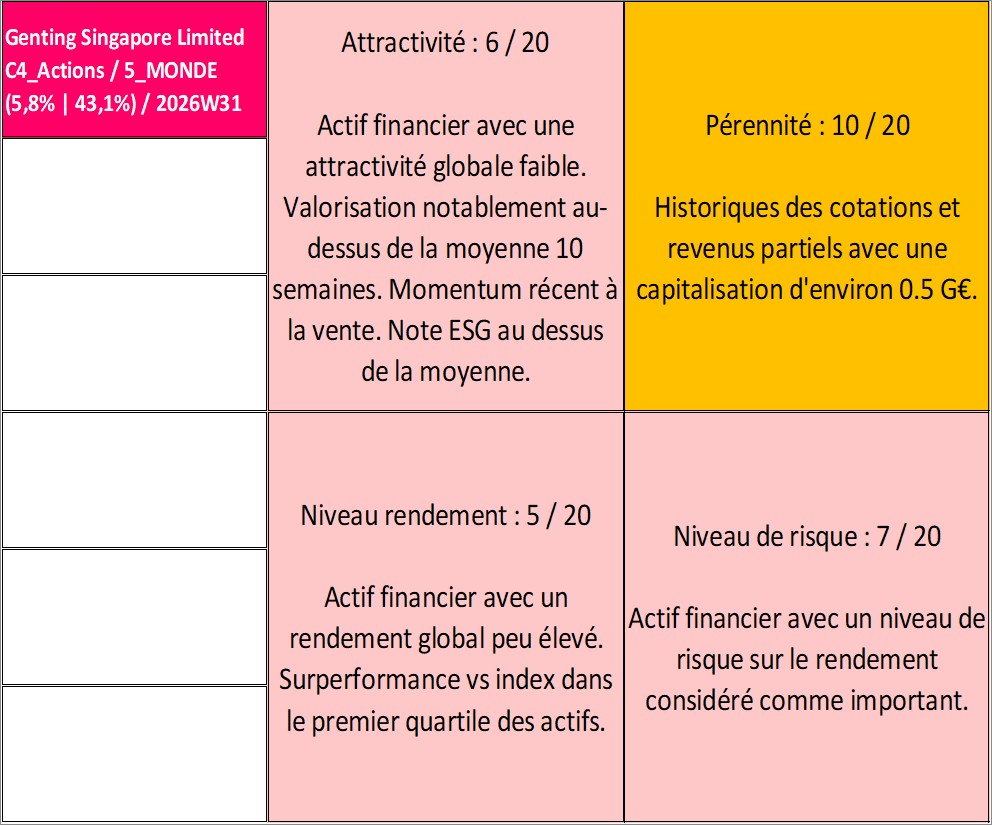 Genting Singapore Limited C4_Actions / 5_MONDE (5,8% | 43,1%) / 2026W31

Attractivité : 6 / 20

Actif financier avec une attractivité globale faible. Valorisation notablement au-dessus de la moyenne 10 semaines. Momentum récent à la vente. Note ESG au dessus de la moyenne.

Pérennité : 10 / 20

Historiques des cotations et revenus partiels avec une capitalisation d'environ 0.5 G€.

Niveau rendement : 5 / 20

Actif financier avec un rendement global peu élevé. Surperformance vs index dans le premier quartile des actifs.

Niveau de risque : 7 / 20

Actif financier avec un niveau de risque sur le rendement considéré comme important.